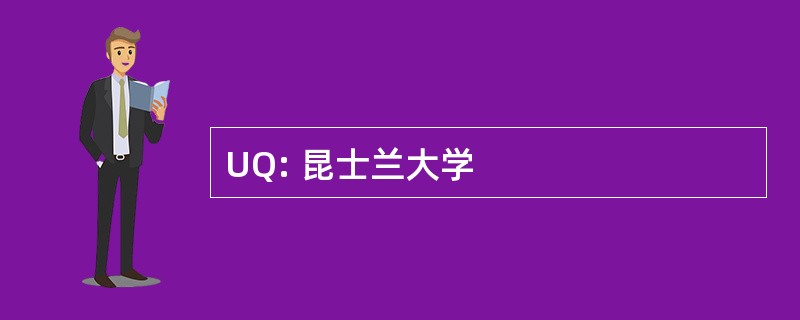 UQ: 昆士兰大学